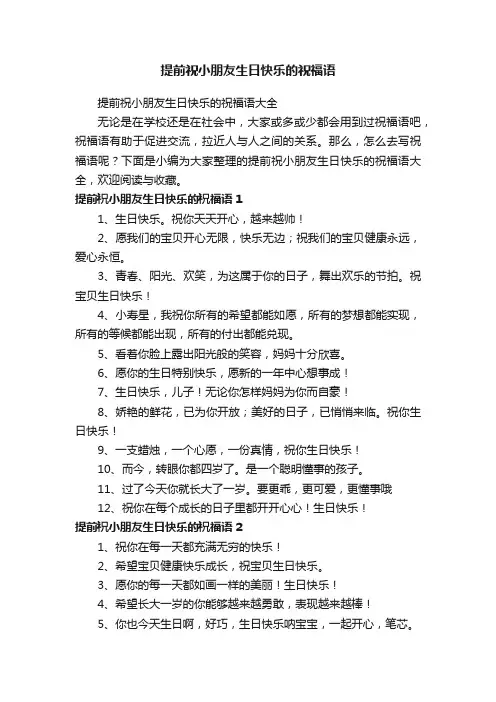 提前祝小朋友生日快乐的祝福语

提前祝小朋友生日快乐的祝福语大全

无论是在学校还是在社会中，大家或多或少都会用到过祝福语吧，祝福语有助于促进交流，拉近人与人之间的关系。那么，怎么去写祝福语呢？下面是小编为大家整理的提前祝小朋友生日快乐的祝福语大全，欢迎阅读与收藏。

提前祝小朋友生日快乐的祝福语 1

1、生日快乐。祝你天天开心，越来越帅！

2、愿我们的宝贝开心无限，快乐无边；祝我们的宝贝健康永远，爱心永恒。

3、青春、阳光、欢笑，为这属于你的日子，舞出欢乐的节拍。祝宝贝生日快乐！

4、小寿星，我祝你所有的希望都能如愿，所有的梦想都能实现，所有的等候都能出现，所有的付出都能兑现。

5、看着你脸上露出阳光般的笑容，妈妈十分欣喜。

6、愿你的生日特别快乐，愿新的一年中心想事成！

7、生日快乐，儿子！无论你怎样妈妈为你而自豪！

8、娇艳的鲜花，已为你开放；美好的日子，已悄悄来临。祝你生日快乐！

9、一支蜡烛，一个心愿，一份真情，祝你生日快乐！

10、而今，转眼你都四岁了。是一个聪明懂事的孩子。

11、过了今天你就长大了一岁。要更乖，更可爱，更懂事哦

12、祝你在每个成长的日子里都开开心心！生日快乐！

提前祝小朋友生日快乐的祝福语 2

1、祝你在每一天都充满无穷的快乐！

2、希望宝贝健康快乐成长，祝宝贝生日快乐。

3、愿你的每一天都如画一样的美丽！生日快乐！

4、希望长大一岁的你能够越来越勇敢，表现越来越棒！

5、你也今天生日啊，好巧，生日快乐呐宝宝，一起开心，笔芯。